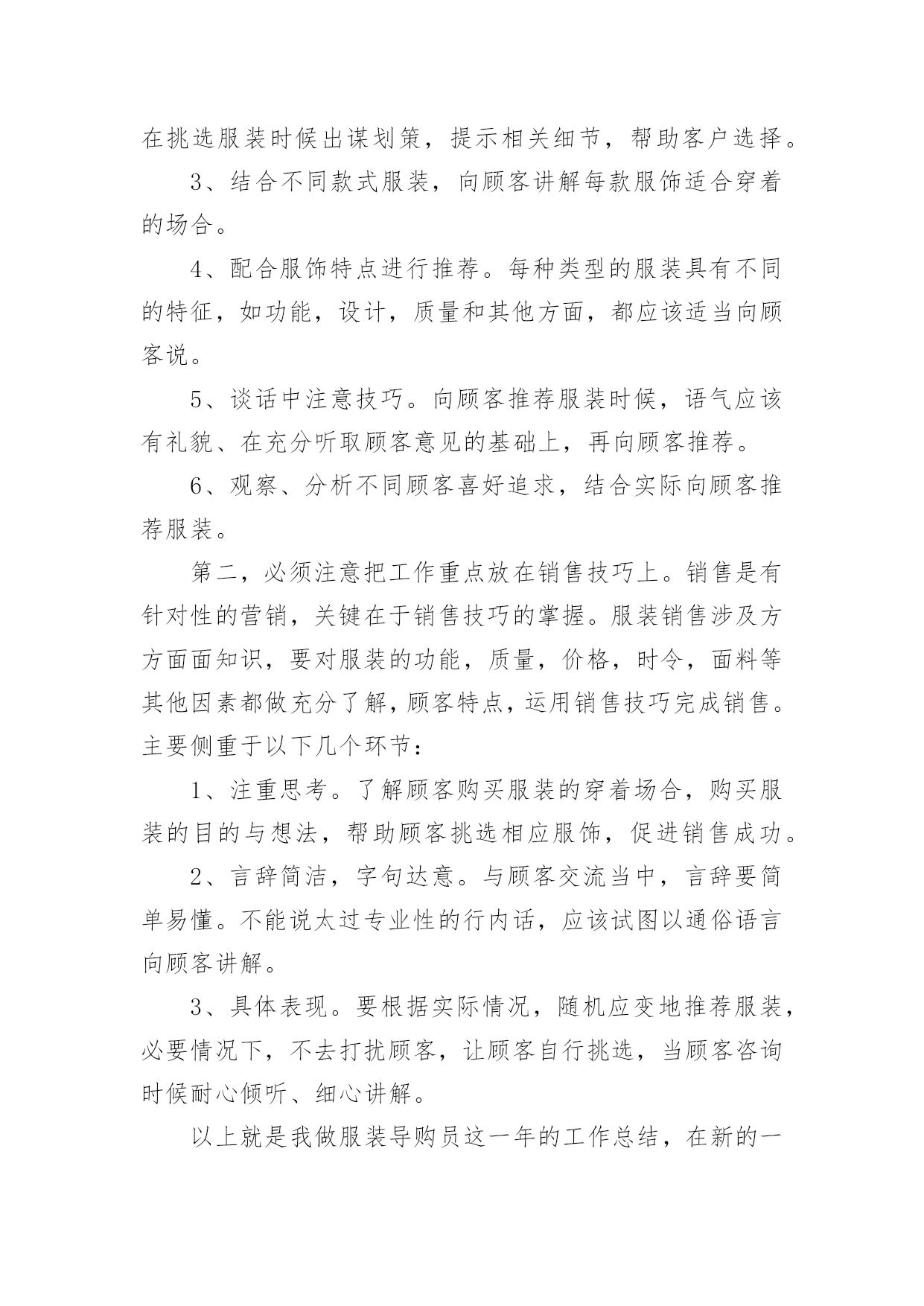 在挑选服装时候出谋划策，提示相关细节，帮助客户选择。

3、结合不同款式服装，向顾客讲解每款服饰适合穿着的场合。

4、配合服饰特点进行推荐。每种类型的服装具有不同的特征，如功能，设计，质量和其他方面，都应该适当向顾客说。

5、谈话中注意技巧。向顾客推荐服装时候，语气应该有礼貌、在充分听取顾客意见的基础上，再向顾客推荐。

6、观察、分析不同顾客喜好追求，结合实际向顾客推荐服装。

第二，必须注意把工作重点放在销售技巧上。销售是有针对性的营销，关键在于销售技巧的掌握。服装销售涉及方方面面知识，要对服装的功能，质量，价格，时令，面料等其他因素都做充分了解，顾客特点，运用销售技巧完成销售。主要侧重于以下几个环节：

1、注重思考。了解顾客购买服装的穿着场合，购买服装的目的与想法，帮助顾客挑选相应服饰，促进销售成功。

2、言辞简洁，字句达意。与顾客交流当中，言辞要简单易懂。不能说太过专业性的行内话，应该试图以通俗语言向顾客讲解。

3、具体表现。要根据实际情况，随机应变地推荐服装，必要情况下，不去打扰顾客，让顾客自行挑选，当顾客咨询时候耐心倾听、细心讲解。

以上就是我做服装导购员这一年的工作总结，在新的一